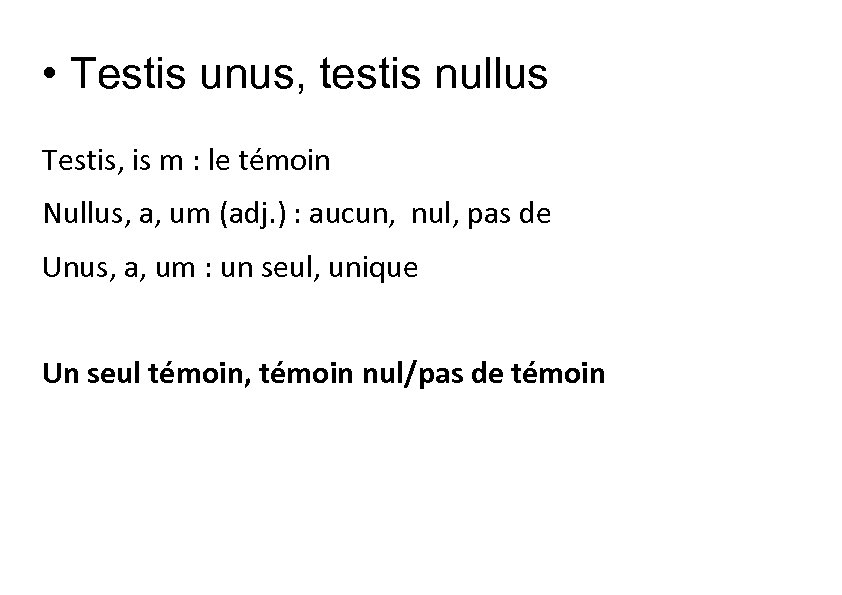 • Testis unus, testis nullus

Testis, is m : le témoin

Nullus, a, um (adj.) : aucun, nul, pas de

Unus, a, um : un seul, unique

Un seul témoin, témoin nul/pas de témoin